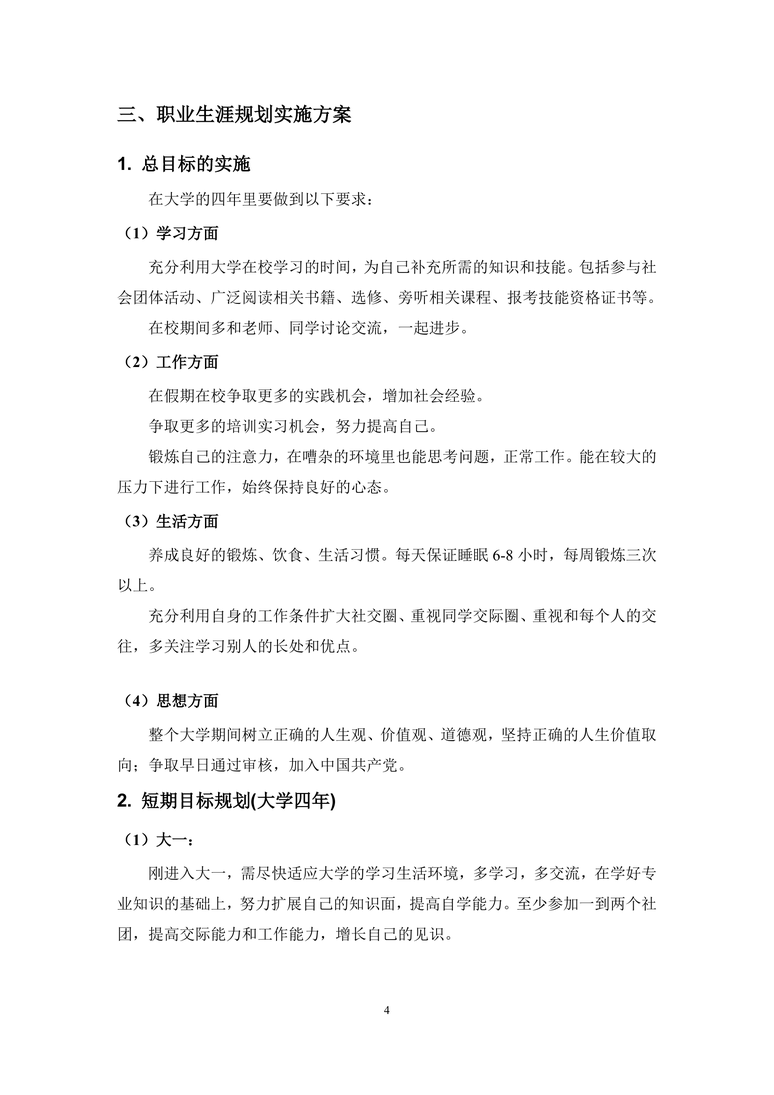 三、职业生涯规划实施方案

1. 总目标的实施

在大学的四年里要做到以下要求：

（1）学习方面

充分利用大学在校学习的时间，为自己补充所需的知识和技能。包括参与社会团体活动、广泛阅读相关书籍、选修、旁听相关课程、报考技能资格证书等。

在校期间多和老师、同学讨论交流，一起进步。

（2）工作方面

在假期在校争取更多的实践机会，增加社会经验。

争取更多的培训实习机会，努力提高自己。

锻炼自己的注意力，在嘈杂的环境里也能思考问题，正常工作。能在较大的压力下进行工作，始终保持良好的心态。

（3）生活方面

养成良好的锻炼、饮食、生活习惯。每天保证睡眠 6-8 小时，每周锻炼三次以上。

充分利用自身的工作条件扩大社交圈、重视同学交际圈、重视和每个人的交往，多关注学习别人的长处和优点。

（4）思想方面

整个大学期间树立正确的人生观、价值观、道德观，坚持正确的人生价值取向；争取早日通过审核，加入中国共产党。

2. 短期目标规划(大学四年)

（1）大一：

刚进入大一，需尽快适应大学的学习生活环境，多学习，多交流，在学好专业知识的基础上，努力扩展自己的知识面，提高自学能力。至少参加一到两个社团，提高交际能力和工作能力，增长自己的见识。

4